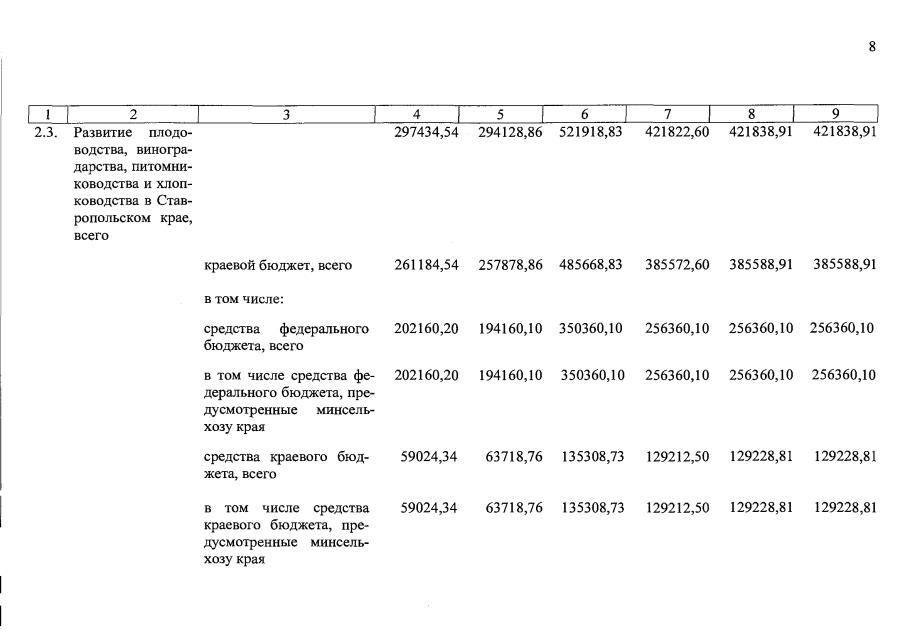 8

| 1 | 2 | 3 | 4 | 5 | 6 | 7 | 8 | 9 |
|---|---|---|---|---|---|---|---|---|
| 2.3. | Развитие плодоводства, виноградарства, питомниководства и хлопководства в Ставропольском крае, всего | | 297434,54 | 294128,86 | 521918,83 | 421822,60 | 421838,91 | 421838,91 |
| | | краевой бюджет, всего | 261184,54 | 257878,86 | 485668,83 | 385572,60 | 385588,91 | 385588,91 |
| | | в том числе: | | | | | | |
| | | средства федерального бюджета, всего | 202160,20 | 194160,10 | 350360,10 | 256360,10 | 256360,10 | 256360,10 |
| | | в том числе средства федерального бюджета, предусмотренные минсельхозу края | 202160,20 | 194160,10 | 350360,10 | 256360,10 | 256360,10 | 256360,10 |
| | | средства краевого бюджета, всего | 59024,34 | 63718,76 | 135308,73 | 129212,50 | 129228,81 | 129228,81 |
| | | в том числе средства краевого бюджета, предусмотренные минсельхозу края | 59024,34 | 63718,76 | 135308,73 | 129212,50 | 129228,81 | 129228,81 |